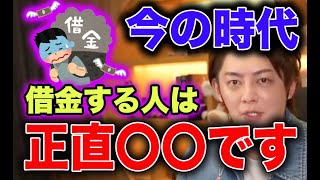 借金

今の時代

借金する人は

正直〇〇です